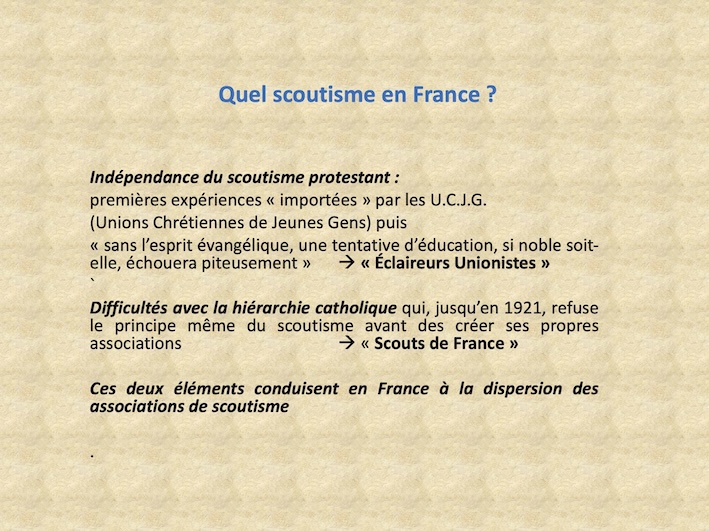 Quel scoutisme en France ?

Indépendance du scoutisme protestant :
premières expériences « importées » par les U.C.J.G.
(Unions Chrétiennes de Jeunes Gens) puis
« sans l'esprit évangélique, une tentative d'éducation, si noble soit-elle, échouera piteusement » → « Éclaireurs Unionistes »
`
Difficultés avec la hiérarchie catholique qui, jusqu'en 1921, refuse le principe même du scoutisme avant des créer ses propres associations → « Scouts de France »

Ces deux éléments conduisent en France à la dispersion des associations de scoutisme

.